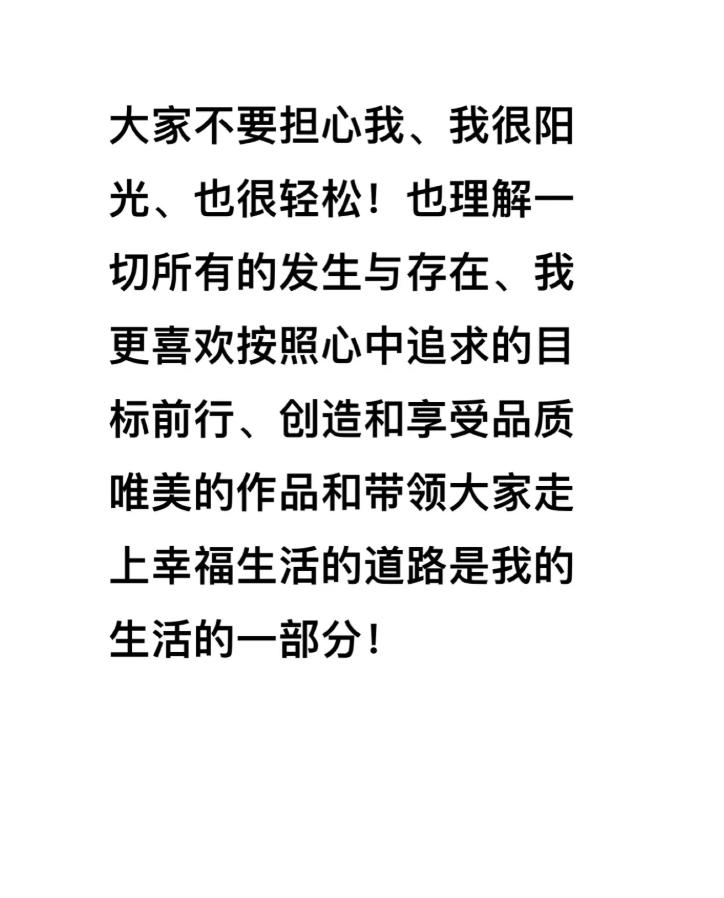 大家不要担心我、我很阳光、也很轻松！也理解一切所有的发生与存在、我更喜欢按照心中追求的目标前行、创造和享受品质唯美的作品和带领大家走上幸福生活的道路是我的生活的一部分！